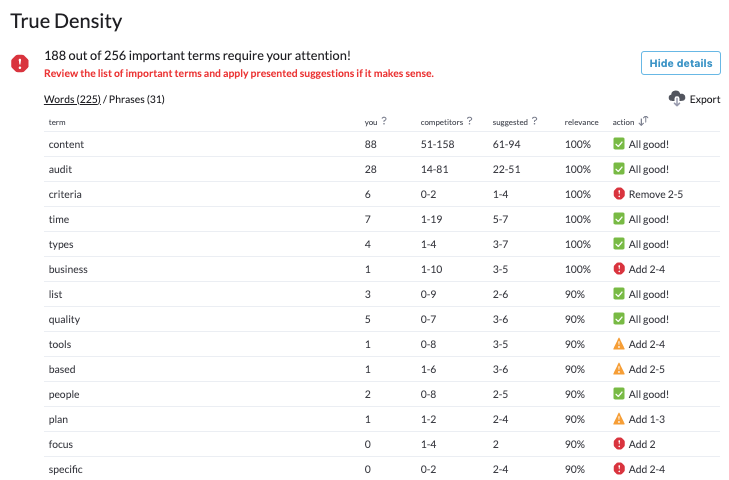 True Density

188 out of 256 important terms require your attention!
Review the list of important terms and apply presented suggestions if it makes sense.

Hide details

Words (225) / Phrases (31)

Export

| term | you ? | competitors ? | suggested ? | relevance | action |
|---|---|---|---|---|---|
| content | 88 | 51-158 | 61-94 | 100% | All good! |
| audit | 28 | 14-81 | 22-51 | 100% | All good! |
| criteria | 6 | 0-2 | 1-4 | 100% | Remove 2-5 |
| time | 7 | 1-19 | 5-7 | 100% | All good! |
| types | 4 | 1-4 | 3-7 | 100% | All good! |
| business | 1 | 1-10 | 3-5 | 100% | Add 2-4 |
| list | 3 | 0-9 | 2-6 | 90% | All good! |
| quality | 5 | 0-7 | 3-6 | 90% | All good! |
| tools | 1 | 0-8 | 3-5 | 90% | Add 2-4 |
| based | 1 | 1-6 | 3-6 | 90% | Add 2-5 |
| people | 2 | 0-8 | 2-5 | 90% | All good! |
| plan | 1 | 1-2 | 2-4 | 90% | Add 1-3 |
| focus | 0 | 1-4 | 2 | 90% | Add 2 |
| specific | 0 | 0-2 | 2-4 | 90% | Add 2-4 |